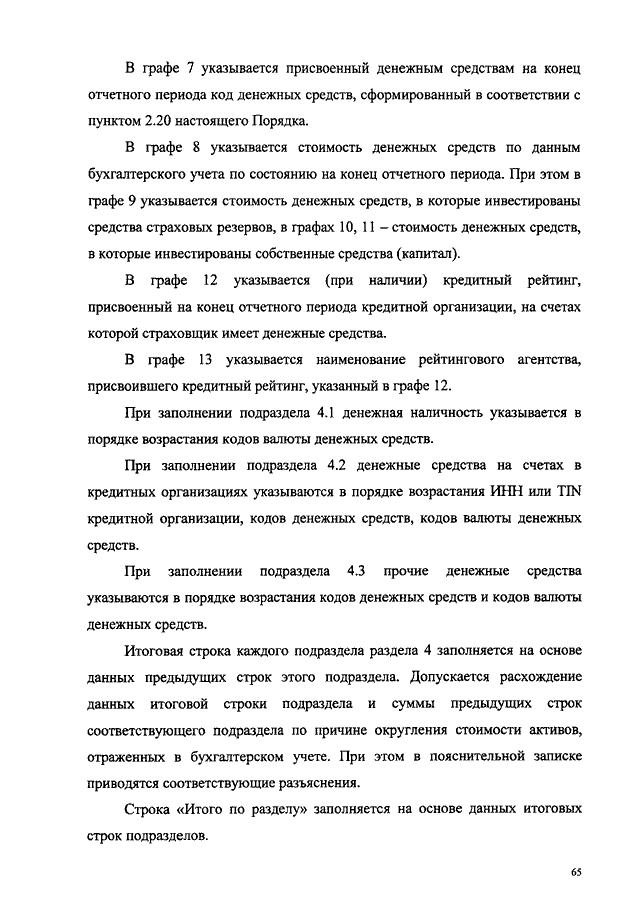 В графе 7 указывается присвоенный денежным средствам на конец отчетного периода код денежных средств, сформированный в соответствии с пунктом 2.20 настоящего Порядка.

В графе 8 указывается стоимость денежных средств по данным бухгалтерского учета по состоянию на конец отчетного периода. При этом в графе 9 указывается стоимость денежных средств, в которые инвестированы средства страховых резервов, в графах 10, 11 – стоимость денежных средств, в которые инвестированы собственные средства (капитал).

В графе 12 указывается (при наличии) кредитный рейтинг, присвоенный на конец отчетного периода кредитной организации, на счетах которой страховщик имеет денежные средства.

В графе 13 указывается наименование рейтингового агентства, присвоившего кредитный рейтинг, указанный в графе 12.

При заполнении подраздела 4.1 денежная наличность указывается в порядке возрастания кодов валюты денежных средств.

При заполнении подраздела 4.2 денежные средства на счетах в кредитных организациях указываются в порядке возрастания ИНН или TIN кредитной организации, кодов денежных средств, кодов валюты денежных средств.

При заполнении подраздела 4.3 прочие денежные средства указываются в порядке возрастания кодов денежных средств и кодов валюты денежных средств.

Итоговая строка каждого подраздела раздела 4 заполняется на основе данных предыдущих строк этого подраздела. Допускается расхождение данных итоговой строки подраздела и суммы предыдущих строк соответствующего подраздела по причине округления стоимости активов, отраженных в бухгалтерском учете. При этом в пояснительной записке приводятся соответствующие разъяснения.

Строка «Итого по разделу» заполняется на основе данных итоговых строк подразделов.

65